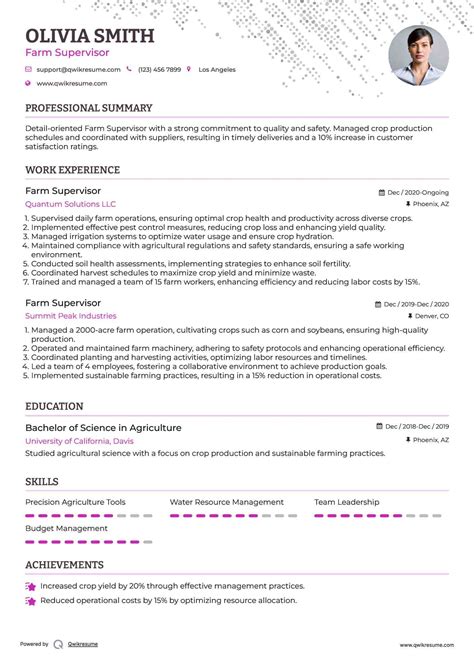 OLIVIA SMITH
Farm Supervisor

support@qwikresume.com (123) 456 7899 Los Angeles
www.qwikresume.com

PROFESSIONAL SUMMARY

Detail-oriented Farm Supervisor with a strong commitment to quality and safety. Managed crop production schedules and coordinated with suppliers, resulting in timely deliveries and a 10% increase in customer satisfaction ratings.

WORK EXPERIENCE

Farm Supervisor
Dec / 2020-Ongoing
Quantum Solutions LLC
Phoenix, AZ

1. Supervised daily farm operations, ensuring optimal crop health and productivity across diverse crops.
2. Implemented effective pest control measures, reducing crop loss and enhancing yield quality.
3. Managed irrigation systems to optimize water usage and ensure crop hydration.
4. Maintained compliance with agricultural regulations and safety standards, ensuring a safe working environment.
5. Conducted soil health assessments, implementing strategies to enhance soil fertility.
6. Coordinated harvest schedules to maximize crop yield and minimize waste.
7. Trained and managed a team of 15 farm workers, enhancing efficiency and reducing labor costs by 15%.

Farm Supervisor
Dec / 2019-Dec / 2020
Summit Peak Industries
Denver, CO

1. Managed a 2000-acre farm operation, cultivating crops such as corn and soybeans, ensuring high-quality production.
2. Operated and maintained farm machinery, adhering to safety protocols and enhancing operational efficiency.
3. Coordinated planting and harvesting activities, optimizing labor resources and timelines.
4. Led a team of 4 employees, fostering a collaborative environment to achieve production goals.
5. Implemented sustainable farming practices, resulting in a 15% reduction in operational costs.

EDUCATION

Bachelor of Science in Agriculture
Dec / 2018-Dec / 2019
University of California, Davis
Phoenix, AZ

Studied agricultural science with a focus on crop production and sustainable farming practices.

SKILLS

Precision Agriculture Tools
Water Resource Management
Team Leadership
Budget Management

ACHIEVEMENTS

Increased crop yield by 20% through effective management practices.
Reduced operational costs by 15% by optimizing resource allocation.

Powered by Qwikresume
www.qwikresume.com